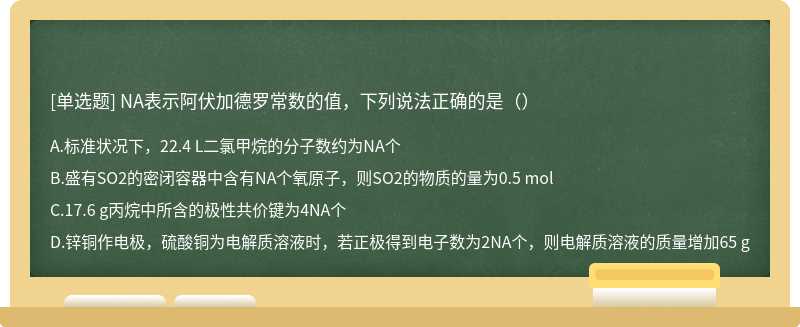 [单选题] NA表示阿伏加德罗常数的值，下列说法正确的是（）

A.标准状况下，22.4 L二氯甲烷的分子数约为NA个

B.盛有SO2的密闭容器中含有NA个氧原子，则SO2的物质的量为0.5 mol

C.17.6 g丙烷中所含的极性共价键为4NA个

D.锌铜作电极，硫酸铜为电解质溶液时，若正极得到电子数为2NA个，则电解质溶液的质量增加65 g